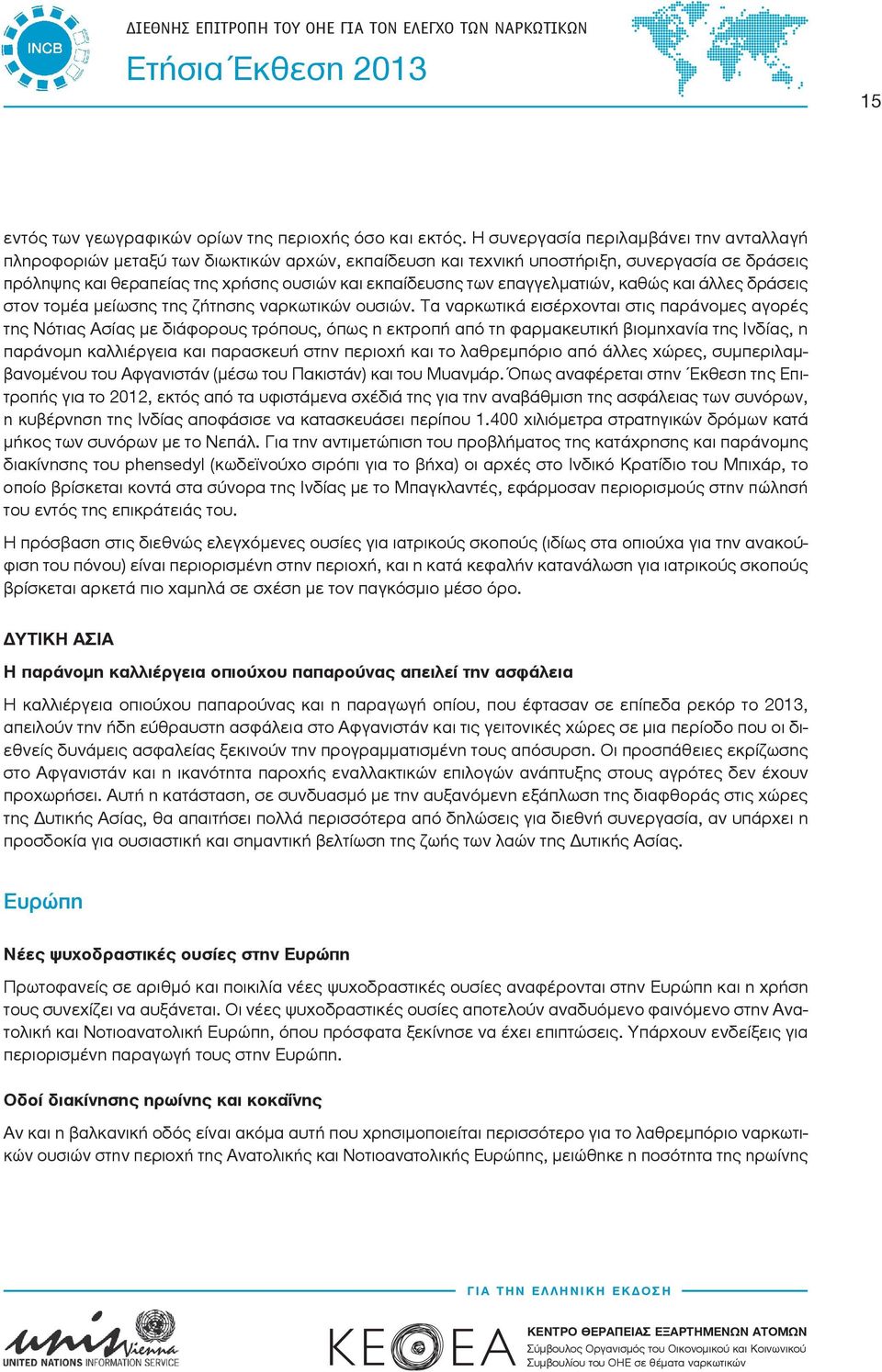 INCB

ΔΙΕΘΝΗΣ ΕΠΙΤΡΟΠΗ ΤΟΥ ΟΗΕ ΓΙΑ ΤΟΝ ΕΛΕΓΧΟ ΤΩΝ ΝΑΡΚΩΤΙΚΩΝ

Ετήσια Έκθεση 2013

15

εντός των γεωγραφικών ορίων της περιοχής όσο και εκτός. Η συνεργασία περιλαμβάνει την ανταλλαγή πληροφοριών μεταξύ των διωκτικών αρχών, εκπαίδευση και τεχνική υποστήριξη, συνεργασία σε δράσεις πρόληψης και θεραπείας της χρήσης ουσιών και εκπαίδευσης των επαγγελματιών, καθώς και άλλες δράσεις στον τομέα μείωσης της ζήτησης ναρκωτικών ουσιών. Τα ναρκωτικά εισέρχονται στις παράνομες αγορές της Νότιας Ασίας με διάφορους τρόπους, όπως η εκτροπή από τη φαρμακευτική βιομηχανία της Ινδίας, η παράνομη καλλιέργεια και παρασκευή στην περιοχή και το λαθρεμπόριο από άλλες χώρες, συμπεριλαμβανομένου του Αφγανιστάν (μέσω του Πακιστάν) και του Μυανμάρ. Όπως αναφέρεται στην Έκθεση της Επιτροπής για το 2012, εκτός από τα υφιστάμενα σχέδιά της για την αναβάθμιση της ασφάλειας των συνόρων, η κυβέρνηση της Ινδίας αποφάσισε να κατασκευάσει περίπου 1.400 χιλιόμετρα στρατηγικών δρόμων κατά μήκος των συνόρων με το Νεπάλ. Για την αντιμετώπιση του προβλήματος της κατάχρησης και παράνομης διακίνησης του phensedyl (κωδεϊνούχο σιρόπι για το βήχα) οι αρχές στο Ινδικό Κρατίδιο του Μπιχάρ, το οποίο βρίσκεται κοντά στα σύνορα της Ινδίας με το Μπαγκλαντές, εφάρμοσαν περιορισμούς στην πώλησή του εντός της επικράτειάς του.

Η πρόσβαση στις διεθνώς ελεγχόμενες ουσίες για ιατρικούς σκοπούς (ιδίως στα οπιούχα για την ανακούφιση του πόνου) είναι περιορισμένη στην περιοχή, και η κατά κεφαλήν κατανάλωση για ιατρικούς σκοπούς βρίσκεται αρκετά πιο χαμηλά σε σχέση με τον παγκόσμιο μέσο όρο.

ΔΥΤΙΚΗ ΑΣΙΑ

Η παράνομη καλλιέργεια οπιούχου παπαρούνας απειλεί την ασφάλεια

Η καλλιέργεια οπιούχου παπαρούνας και η παραγωγή οπίου, που έφτασαν σε επίπεδα ρεκόρ το 2013, απειλούν την ήδη εύθραυστη ασφάλεια στο Αφγανιστάν και τις γειτονικές χώρες σε μια περίοδο που οι διεθνείς δυνάμεις ασφαλείας ξεκινούν την προγραμματισμένη τους απόσυρση. Οι προσπάθειες εκρίζωσης στο Αφγανιστάν και η ικανότητα παροχής εναλλακτικών επιλογών ανάπτυξης στους αγρότες δεν έχουν προχωρήσει. Αυτή η κατάσταση, σε συνδυασμό με την αυξανόμενη εξάπλωση της διαφθοράς στις χώρες της Δυτικής Ασίας, θα απαιτήσει πολλά περισσότερα από δηλώσεις για διεθνή συνεργασία, αν υπάρχει η προσδοκία για ουσιαστική και σημαντική βελτίωση της ζωής των λαών της Δυτικής Ασίας.

Ευρώπη

Νέες ψυχοδραστικές ουσίες στην Ευρώπη

Πρωτοφανείς σε αριθμό και ποικιλία νέες ψυχοδραστικές ουσίες αναφέρονται στην Ευρώπη και η χρήση τους συνεχίζει να αυξάνεται. Οι νέες ψυχοδραστικές ουσίες αποτελούν αναδυόμενο φαινόμενο στην Ανατολική και Νοτιοανατολική Ευρώπη, όπου πρόσφατα ξεκίνησε να έχει επιπτώσεις. Υπάρχουν ενδείξεις για περιορισμένη παραγωγή τους στην Ευρώπη.

Οδοί διακίνησης ηρωίνης και κοκαΐνης

Αν και η βαλκανική οδός είναι ακόμα αυτή που χρησιμοποιείται περισσότερο για το λαθρεμπόριο ναρκωτικών ουσιών στην περιοχή της Ανατολικής και Νοτιοανατολικής Ευρώπης, μειώθηκε η ποσότητα της ηρωίνης

ΓΙΑ ΤΗΝ ΕΛΛΗΝΙΚΗ ΕΚΔΟΣΗ

unis Vienna UNITED NATIONS INFORMATION SERVICE

ΚΕΘΕΑ

ΚΕΝΤΡΟ ΘΕΡΑΠΕΙΑΣ ΕΞΑΡΤΗΜΕΝΩΝ ΑΤΟΜΩΝ
Σύμβουλος Οργανισμός του Οικονομικού και Κοινωνικού Συμβουλίου του ΟΗΕ σε θέματα ναρκωτικών